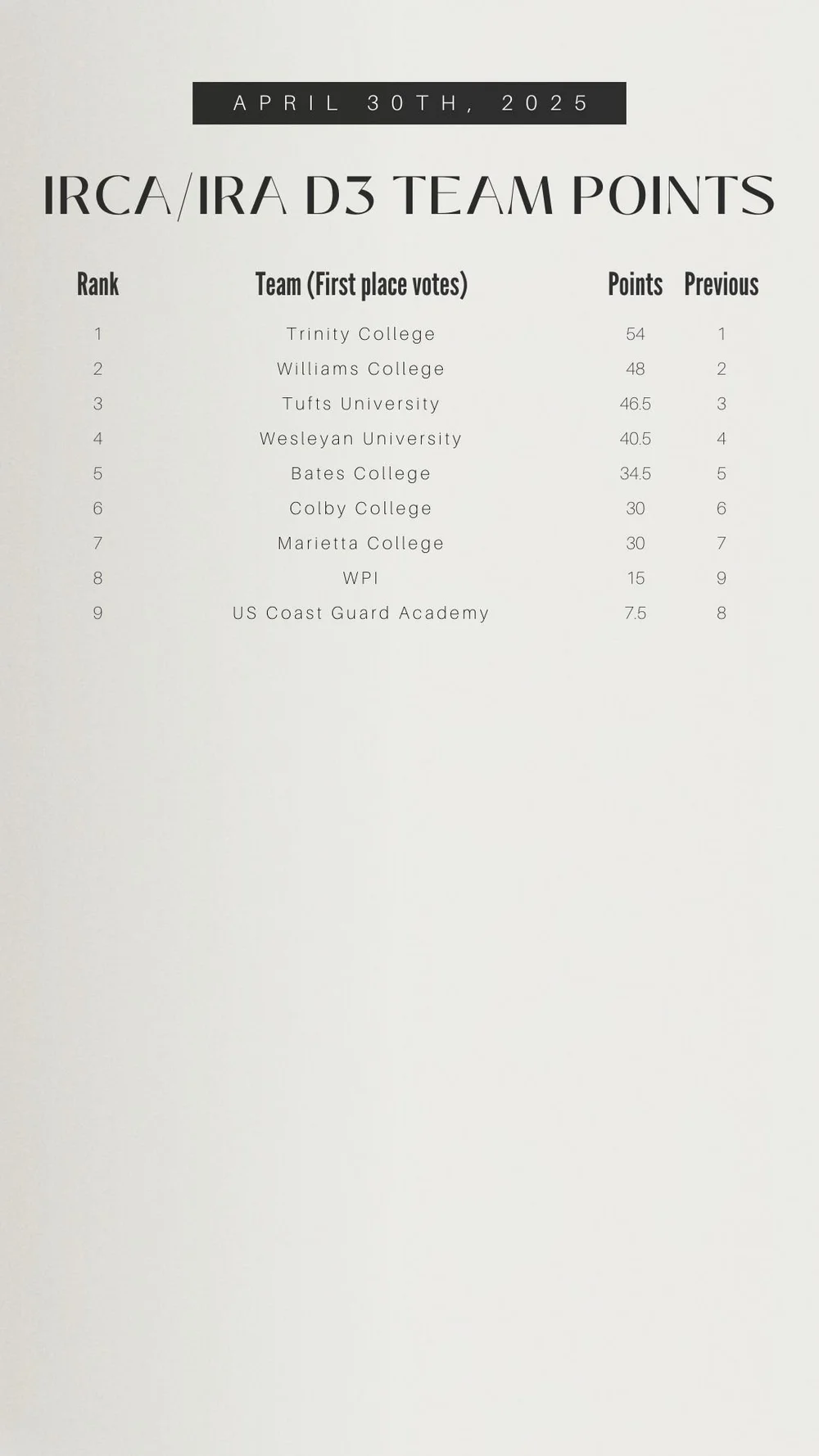 APRIL 30TH, 2025

IRCA/IRA D3 TEAM POINTS

| Rank | Team (First place votes) | Points | Previous |
|---|---|---|---|
| 1 | Trinity College | 54 | 1 |
| 2 | Williams College | 48 | 2 |
| 3 | Tufts University | 46.5 | 3 |
| 4 | Wesleyan University | 40.5 | 4 |
| 5 | Bates College | 34.5 | 5 |
| 6 | Colby College | 30 | 6 |
| 7 | Marietta College | 30 | 7 |
| 8 | WPI | 15 | 9 |
| 9 | US Coast Guard Academy | 7.5 | 8 |